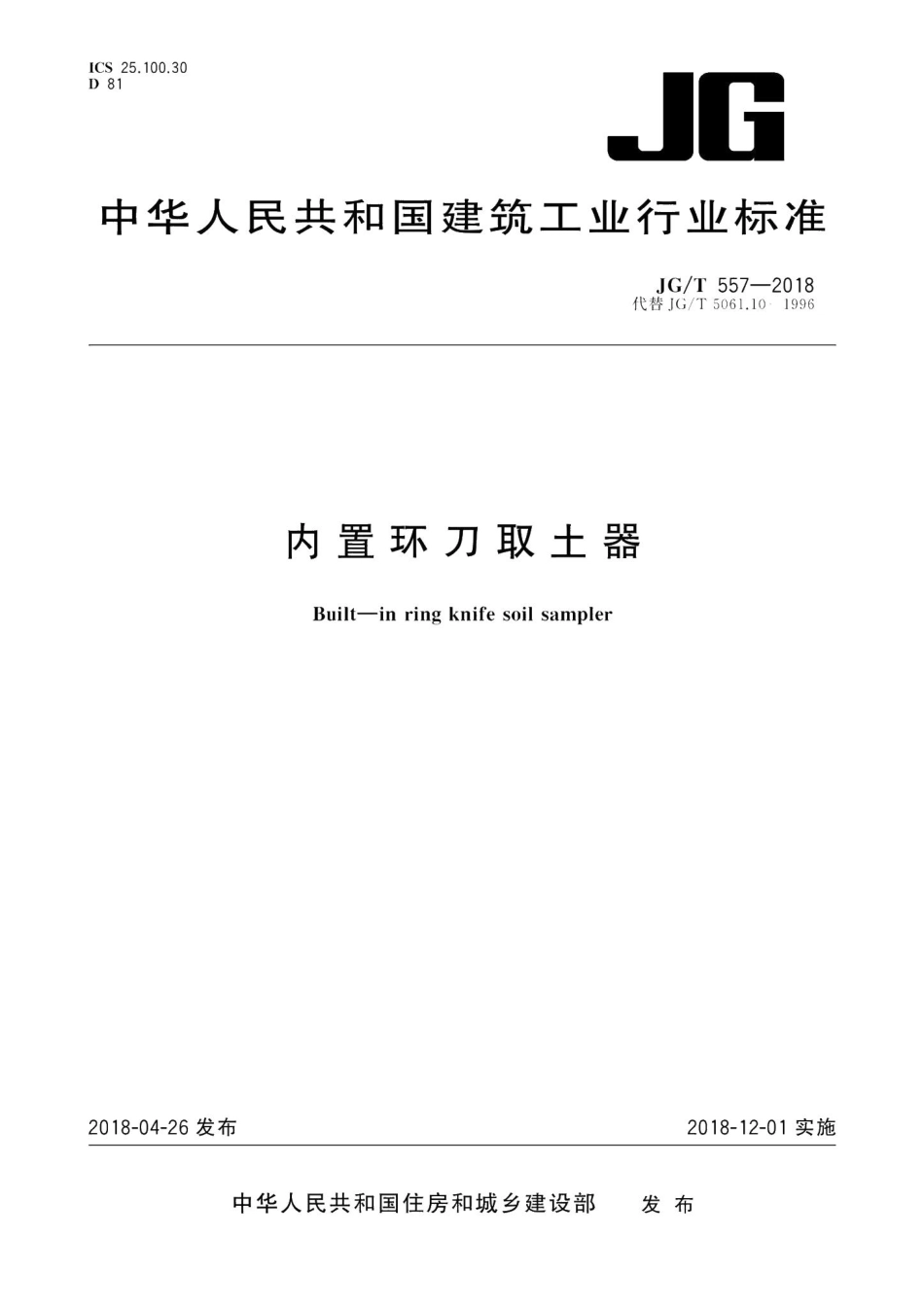 ICS 25.100.30
D 81

JG

中华人民共和国建筑工业行业标准

JG/T 557—2018
代替 JG/T 5061.10—1996

内置环刀取土器

Built—in ring knife soil sampler

2018-04-26 发布

2018-12-01 实施

中华人民共和国住房和城乡建设部　发布